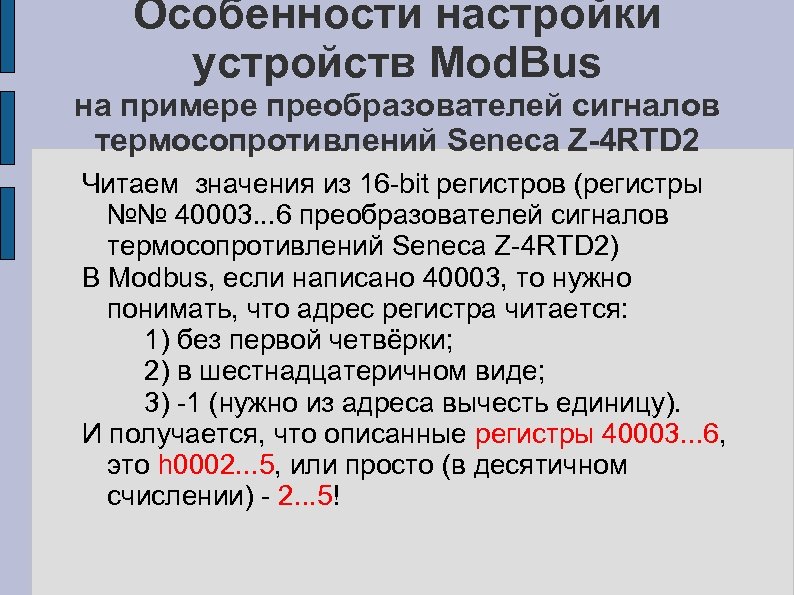 Особенности настройки устройств ModBus
на примере преобразователей сигналов термосопротивлений Seneca Z-4RTD2

Читаем значения из 16-bit регистров (регистры №№ 40003...6 преобразователей сигналов термосопротивлений Seneca Z-4RTD2)

В Modbus, если написано 40003, то нужно понимать, что адрес регистра читается:

1) без первой четвёрки;

2) в шестнадцатеричном виде;

3) -1 (нужно из адреса вычесть единицу).

И получается, что описанные регистры 40003...6, это h0002...5, или просто (в десятичном счислении) - 2...5!